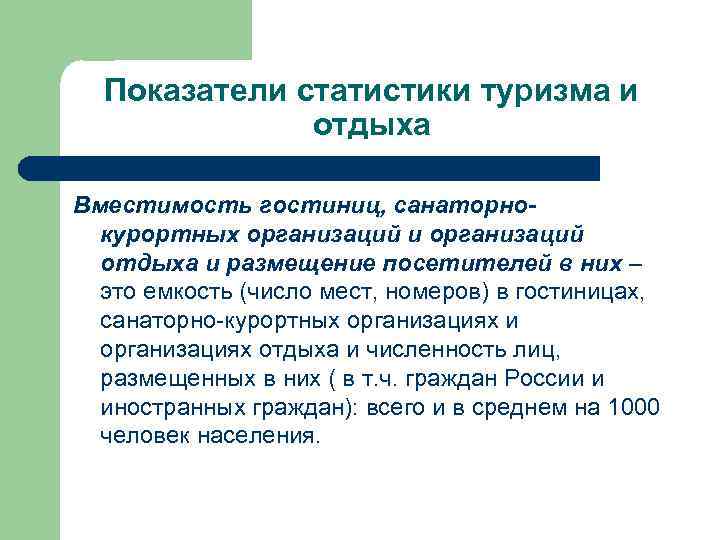 Показатели статистики туризма и отдыха

Вместимость гостиниц, санаторно-курортных организаций и организаций отдыха и размещение посетителей в них – это емкость (число мест, номеров) в гостиницах, санаторно-курортных организациях и организациях отдыха и численность лиц, размещенных в них ( в т.ч. граждан России и иностранных граждан): всего и в среднем на 1000 человек населения.